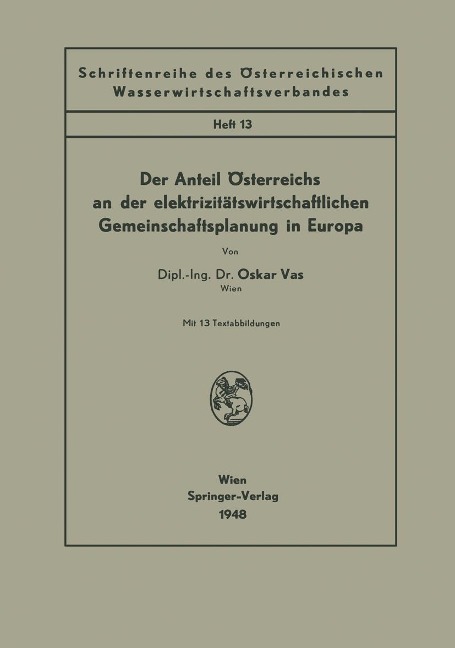 Schriftenreihe des Österreichischen Wasserwirtschaftsverbandes

Heft 13

Der Anteil Österreichs an der elektrizitätswirtschaftlichen Gemeinschaftsplanung in Europa

Von

Dipl.-Ing. Dr. Oskar Vas
Wien

Mit 13 Textabbildungen

Wien
Springer-Verlag
1948